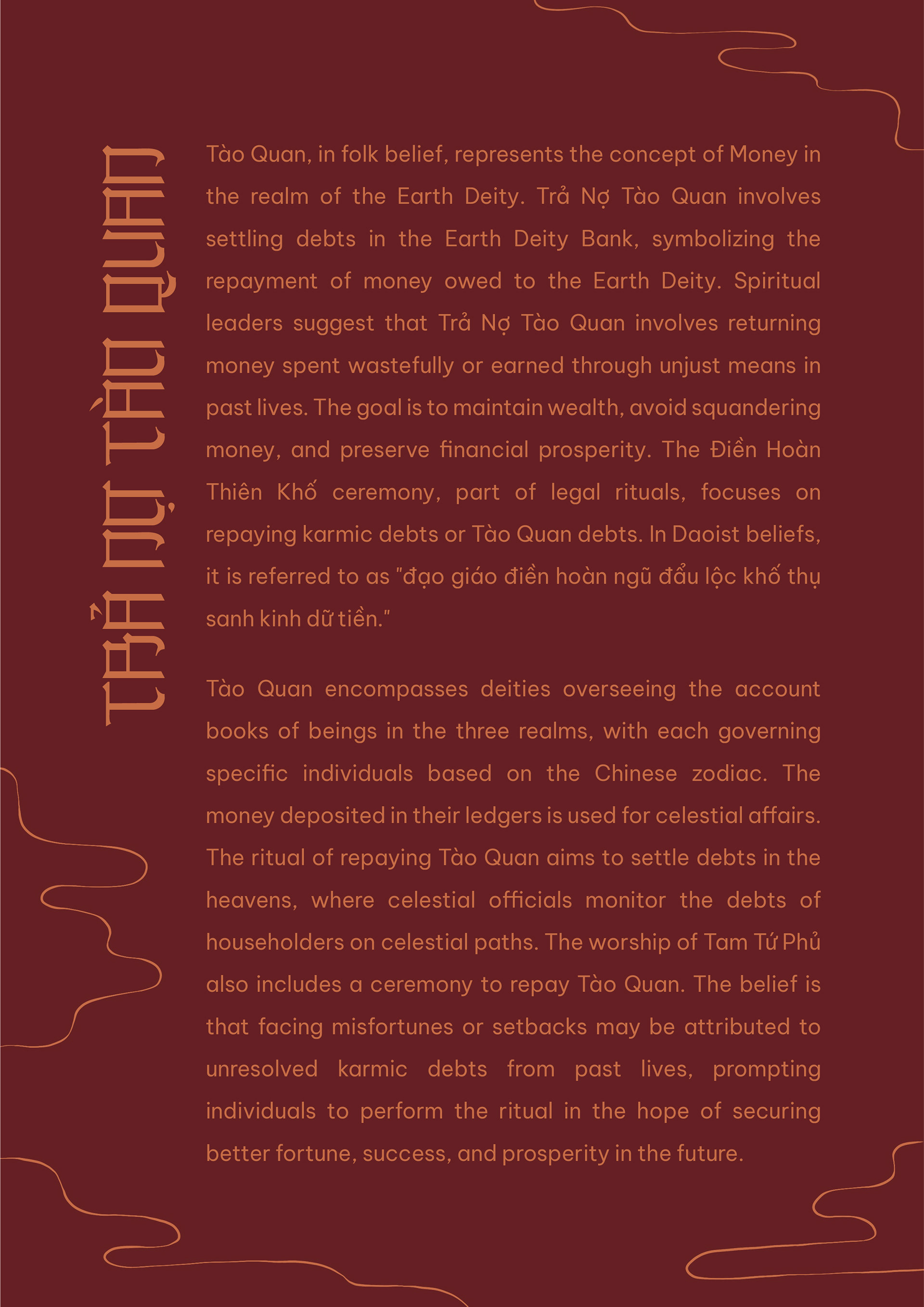 TRẢ NỢ TÀO QUAN

Tào Quan, in folk belief, represents the concept of Money in the realm of the Earth Deity. Trả Nợ Tào Quan involves settling debts in the Earth Deity Bank, symbolizing the repayment of money owed to the Earth Deity. Spiritual leaders suggest that Trả Nợ Tào Quan involves returning money spent wastefully or earned through unjust means in past lives. The goal is to maintain wealth, avoid squandering money, and preserve financial prosperity. The Điền Hoàn Thiên Khố ceremony, part of legal rituals, focuses on repaying karmic debts or Tào Quan debts. In Daoist beliefs, it is referred to as "đạo giáo điền hoàn ngũ đẩu lộc khố thụ sanh kinh dữ tiền."

Tào Quan encompasses deities overseeing the account books of beings in the three realms, with each governing specific individuals based on the Chinese zodiac. The money deposited in their ledgers is used for celestial affairs. The ritual of repaying Tào Quan aims to settle debts in the heavens, where celestial officials monitor the debts of householders on celestial paths. The worship of Tam Tứ Phủ also includes a ceremony to repay Tào Quan. The belief is that facing misfortunes or setbacks may be attributed to unresolved karmic debts from past lives, prompting individuals to perform the ritual in the hope of securing better fortune, success, and prosperity in the future.